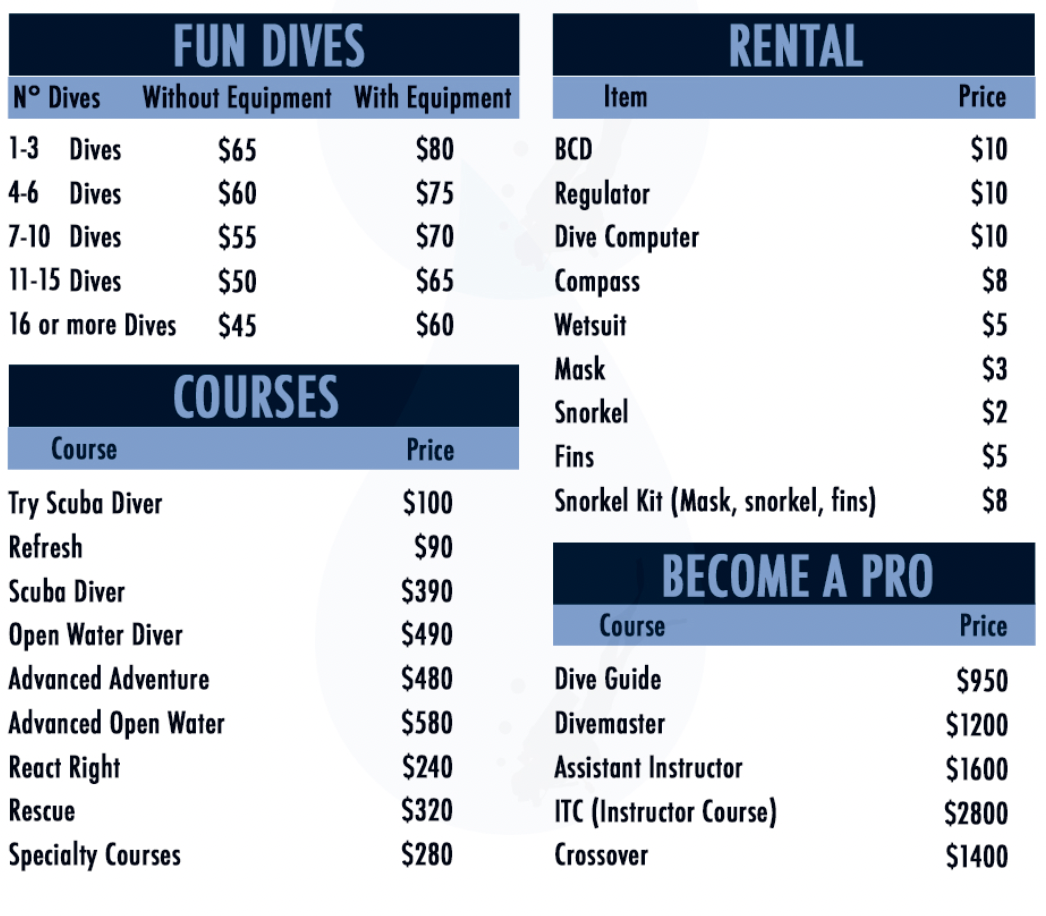 FUN DIVES

| N° Dives | Without Equipment | With Equipment |
|---|---|---|
| 1-3 Dives | $65 | $80 |
| 4-6 Dives | $60 | $75 |
| 7-10 Dives | $55 | $70 |
| 11-15 Dives | $50 | $65 |
| 16 or more Dives | $45 | $60 |

COURSES

| Course | Price |
|---|---|
| Try Scuba Diver | $100 |
| Refresh | $90 |
| Scuba Diver | $390 |
| Open Water Diver | $490 |
| Advanced Adventure | $480 |
| Advanced Open Water | $580 |
| React Right | $240 |
| Rescue | $320 |
| Specialty Courses | $280 |

RENTAL

| Item | Price |
|---|---|
| BCD | $10 |
| Regulator | $10 |
| Dive Computer | $10 |
| Compass | $8 |
| Wetsuit | $5 |
| Mask | $3 |
| Snorkel | $2 |
| Fins | $5 |
| Snorkel Kit (Mask, snorkel, fins) | $8 |

BECOME A PRO

| Course | Price |
|---|---|
| Dive Guide | $950 |
| Divemaster | $1200 |
| Assistant Instructor | $1600 |
| ITC (Instructor Course) | $2800 |
| Crossover | $1400 |